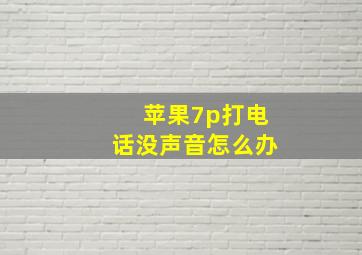 苹果7p打电话没声音怎么办